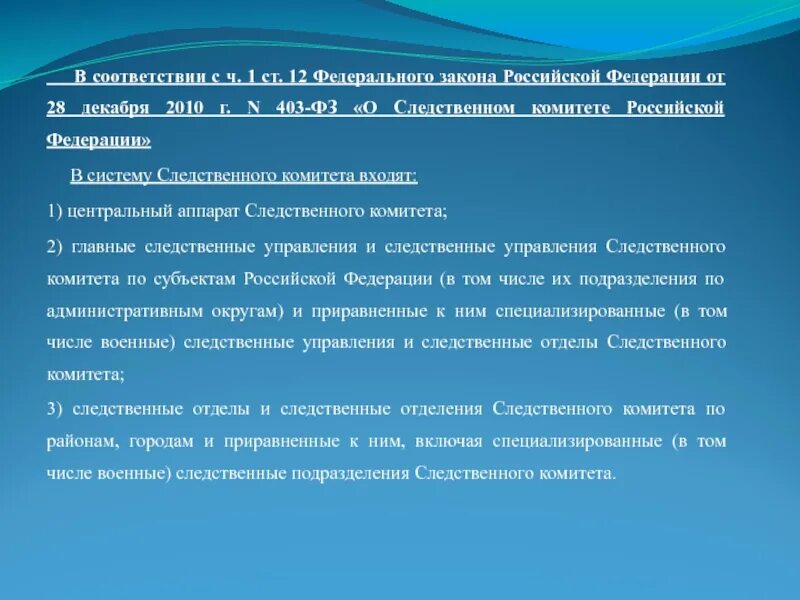 В соответствии с ч. 1 ст. 12 Федерального закона Российской Федерации от 28 декабря 2010 г. N 403-ФЗ «О Следственном комитете Российской Федерации»

В систему Следственного комитета входят:

1) центральный аппарат Следственного комитета;

2) главные следственные управления и следственные управления Следственного комитета по субъектам Российской Федерации (в том числе их подразделения по административным округам) и приравненные к ним специализированные (в том числе военные) следственные управления и следственные отделы Следственного комитета;

3) следственные отделы и следственные отделения Следственного комитета по районам, городам и приравненные к ним, включая специализированные (в том числе военные) следственные подразделения Следственного комитета.